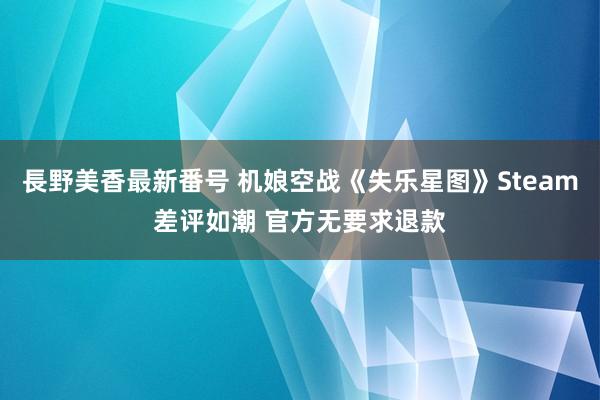 長野美香最新番号 机娘空战《失乐星图》Steam差评如潮 官方无要求退款